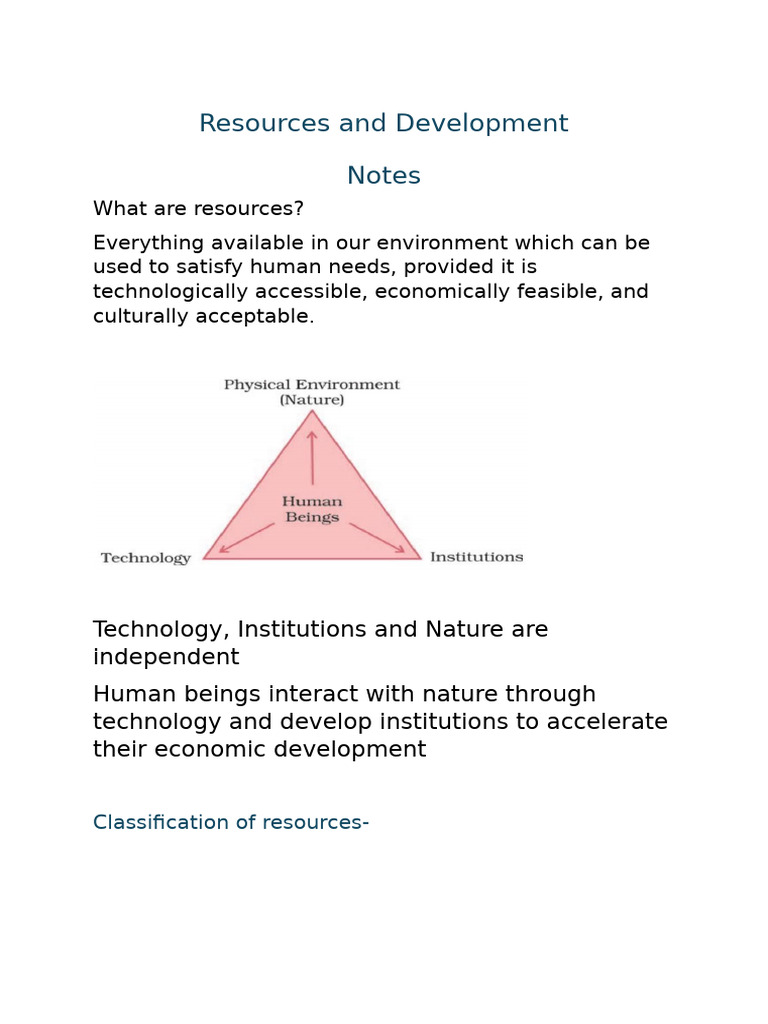 Resources and Development

Notes

What are resources?

Everything available in our environment which can be used to satisfy human needs, provided it is technologically accessible, economically feasible, and culturally acceptable.

Physical Environment (Nature)

Human Beings

Technology

Institutions

Technology, Institutions and Nature are independent

Human beings interact with nature through technology and develop institutions to accelerate their economic development

Classification of resources-